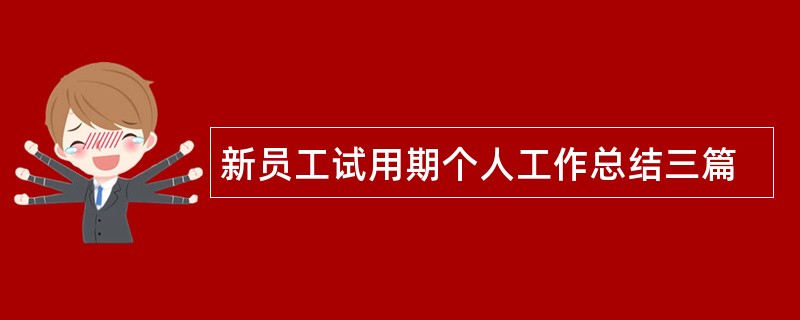 新员工试用期个人工作总结三篇